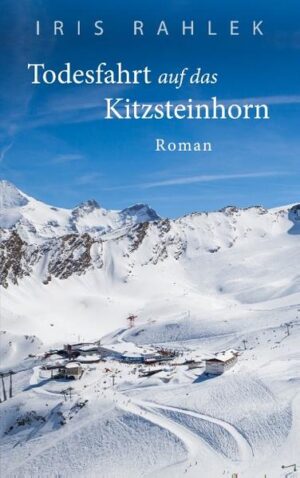 IRIS RAHLEK

Todesfahrt auf das Kitzsteinhorn

Roman